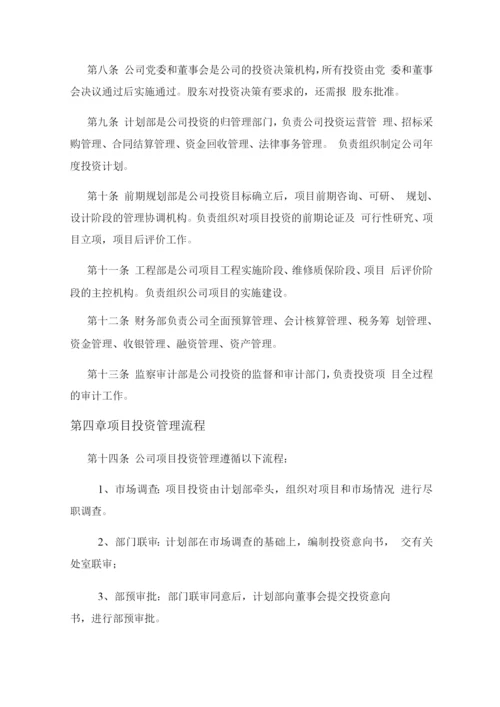 第八条 公司党委和董事会是公司的投资决策机构，所有投资由党 委和董事会决议通过后实施通过。股东对投资决策有要求的，还需报 股东批准。

第九条 计划部是公司投资的归管理部门，负责公司投资运营管 理、招标采购管理、合同结算管理、资金回收管理、法律事务管理。 负责组织制定公司年度投资计划。

第十条 前期规划部是公司投资目标确立后，项目前期咨询、可研、 规划、设计阶段的管理协调机构。负责组织对项目投资的前期论证及 可行性研究、项目立项，项目后评价工作。

第十一条 工程部是公司项目工程实施阶段、维修质保阶段、项目 后评价阶段的主控机构。负责组织公司项目的实施建设。

第十二条 财务部负责公司全面预算管理、会计核算管理、税务筹 划管理、资金管理、收银管理、融资管理、资产管理。

第十三条 监察审计部是公司投资的监督和审计部门，负责投资项 目全过程的审计工作。

第四章项目投资管理流程

第十四条 公司项目投资管理遵循以下流程：

1、市场调查：项目投资由计划部牵头，组织对项目和市场情况 进行尽职调查。

2、部门联审：计划部在市场调查的基础上，编制投资意向书， 交有关处室联审；

3、部预审批：部门联审同意后，计划部向董事会提交投资意向书，进行部预审批。